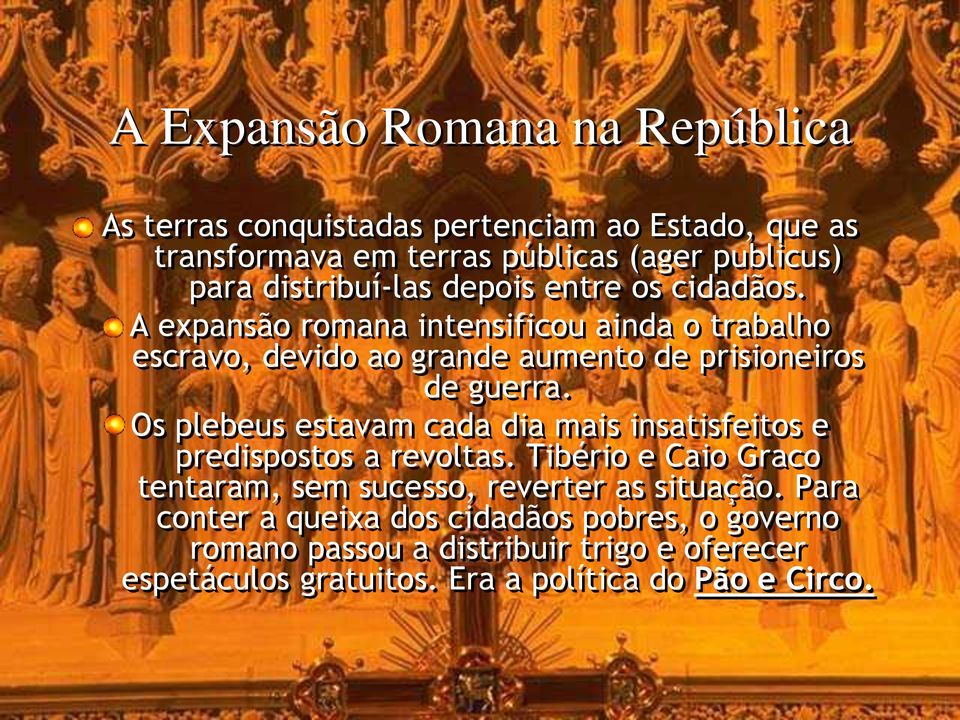 A Expansão Romana na República

As terras conquistadas pertenciam ao Estado, que as transformava em terras públicas (ager publicus) para distribuí-las depois entre os cidadãos.

A expansão romana intensificou ainda o trabalho escravo, devido ao grande aumento de prisioneiros de guerra.

Os plebeus estavam cada dia mais insatisfeitos e predispostos a revoltas. Tibério e Caio Graco tentaram, sem sucesso, reverter as situação. Para conter a queixa dos cidadãos pobres, o governo romano passou a distribuir trigo e oferecer espetáculos gratuitos. Era a política do Pão e Circo.